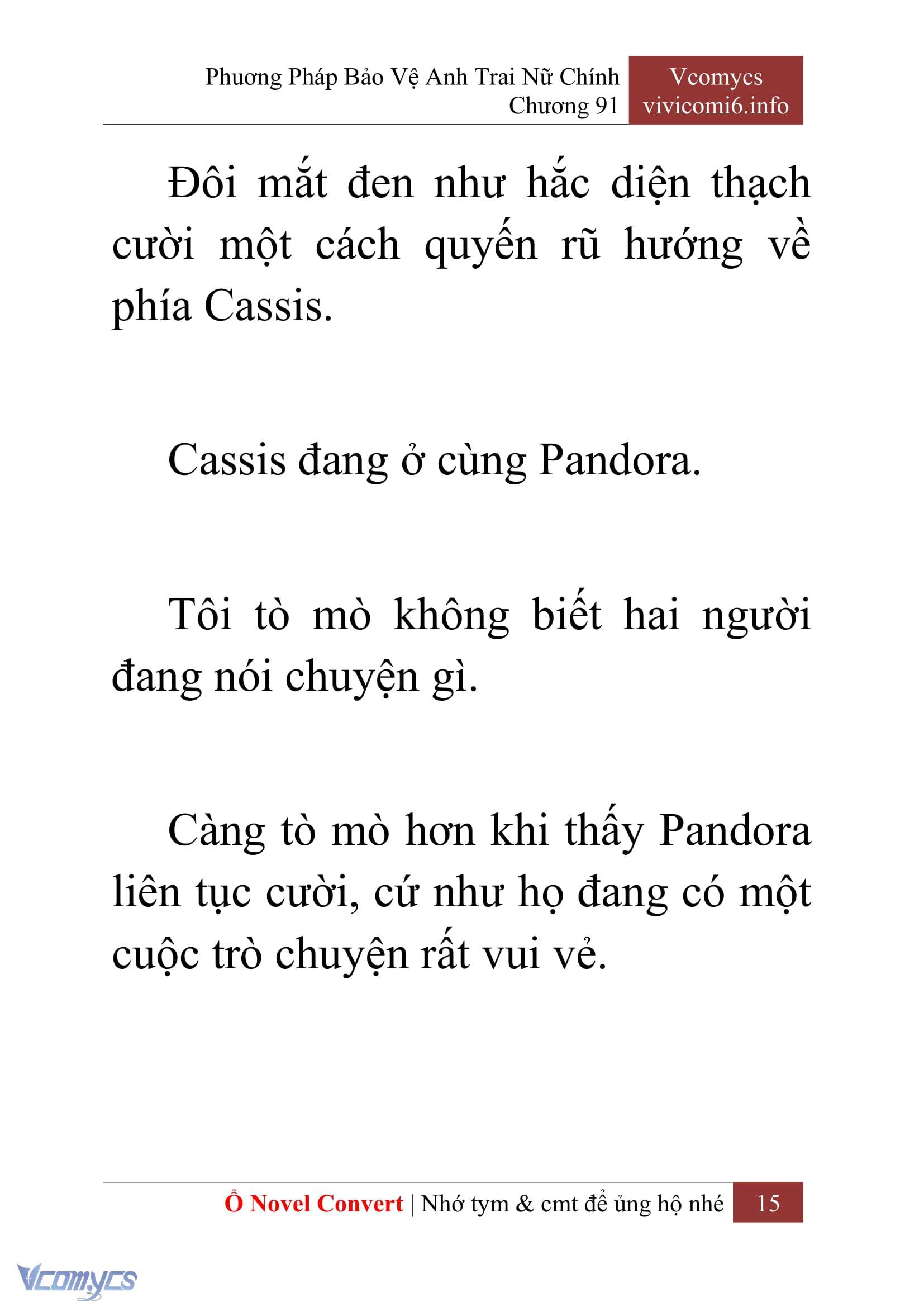 Phương Pháp Bảo Vệ Anh Trai Nữ Chính
Chương 91

Vcomycs
vivicomi6.info

Đôi mắt đen như hắc diện thạch cười một cách quyến rũ hướng về phía Cassis.

Cassis đang ở cùng Pandora.

Tôi tò mò không biết hai người đang nói chuyện gì.

Càng tò mò hơn khi thấy Pandora liên tục cười, cứ như họ đang có một cuộc trò chuyện rất vui vẻ.

Ổ Novel Convert | Nhớ tym & cmt để ủng hộ nhé 15

Vcomycs